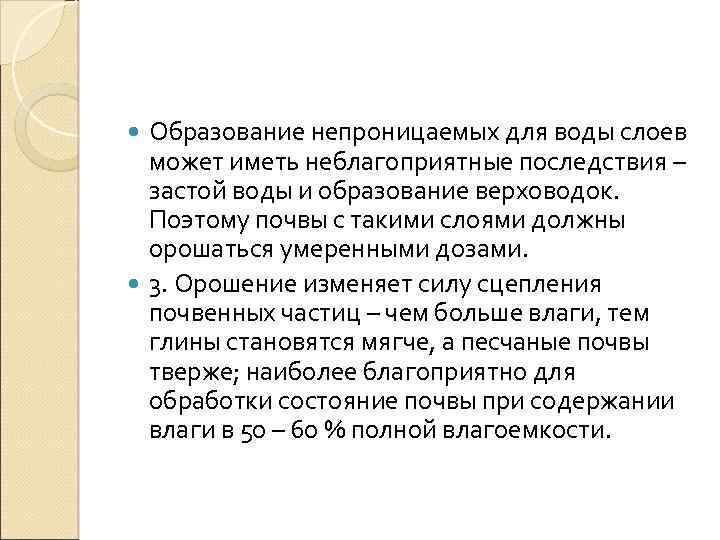 Образование непроницаемых для воды слоев может иметь неблагоприятные последствия – застой воды и образование верховодок. Поэтому почвы с такими слоями должны орошаться умеренными дозами.

3. Орошение изменяет силу сцепления почвенных частиц – чем больше влаги, тем глины становятся мягче, а песчаные почвы тверже; наиболее благоприятно для обработки состояние почвы при содержании влаги в 50 – 60 % полной влагоемкости.